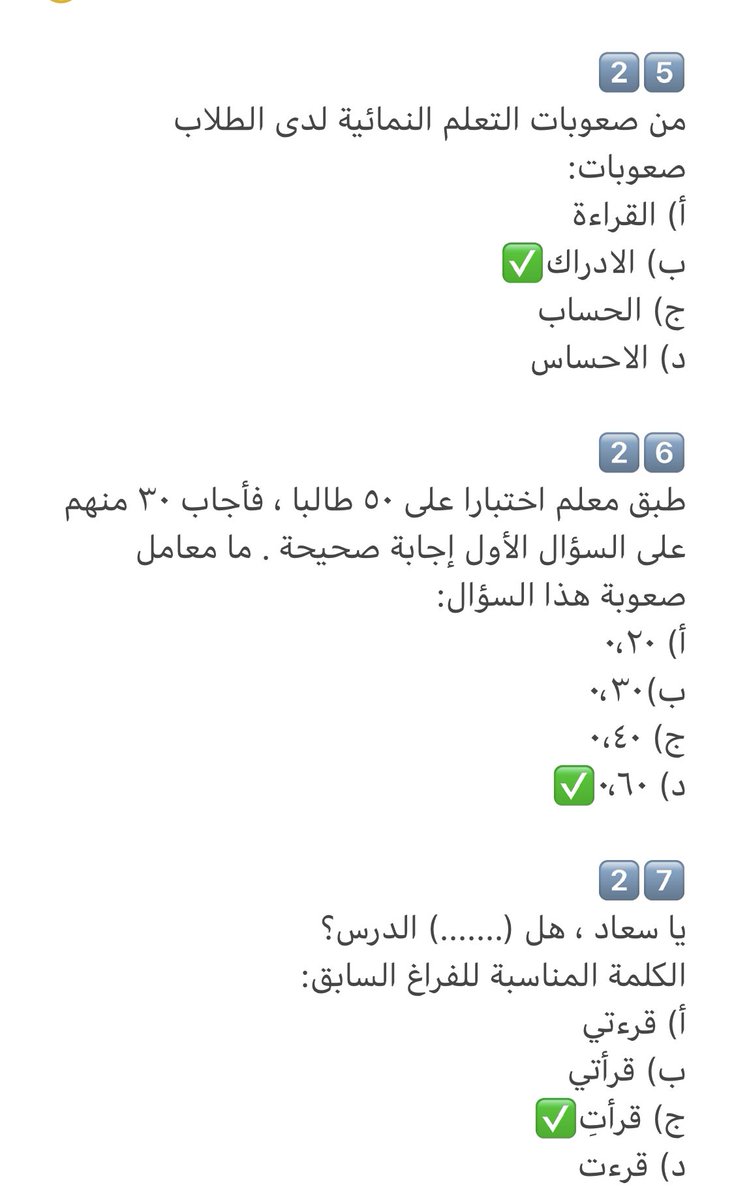 25
من صعوبات التعلم النمائية لدى الطلاب صعوبات:
أ) القراءة
ب) الادراك✅
ج) الحساب
د) الاحساس

26
طبق معلم اختبارا على ٥٠ طالبا ، فأجاب ٣٠ منهم على السؤال الأول إجابة صحيحة . ما معامل صعوبة هذا السؤال:
أ) ٠،٢٠
ب)٠،٣٠
ج) ٠،٤٠
د) ٠،٦٠✅

27
يا سعاد ، هل (.......) الدرس؟
الكلمة المناسبة للفراغ السابق:
أ) قرءتي
ب) قرأتي
ج) قرأتِ✅
د) قرءت